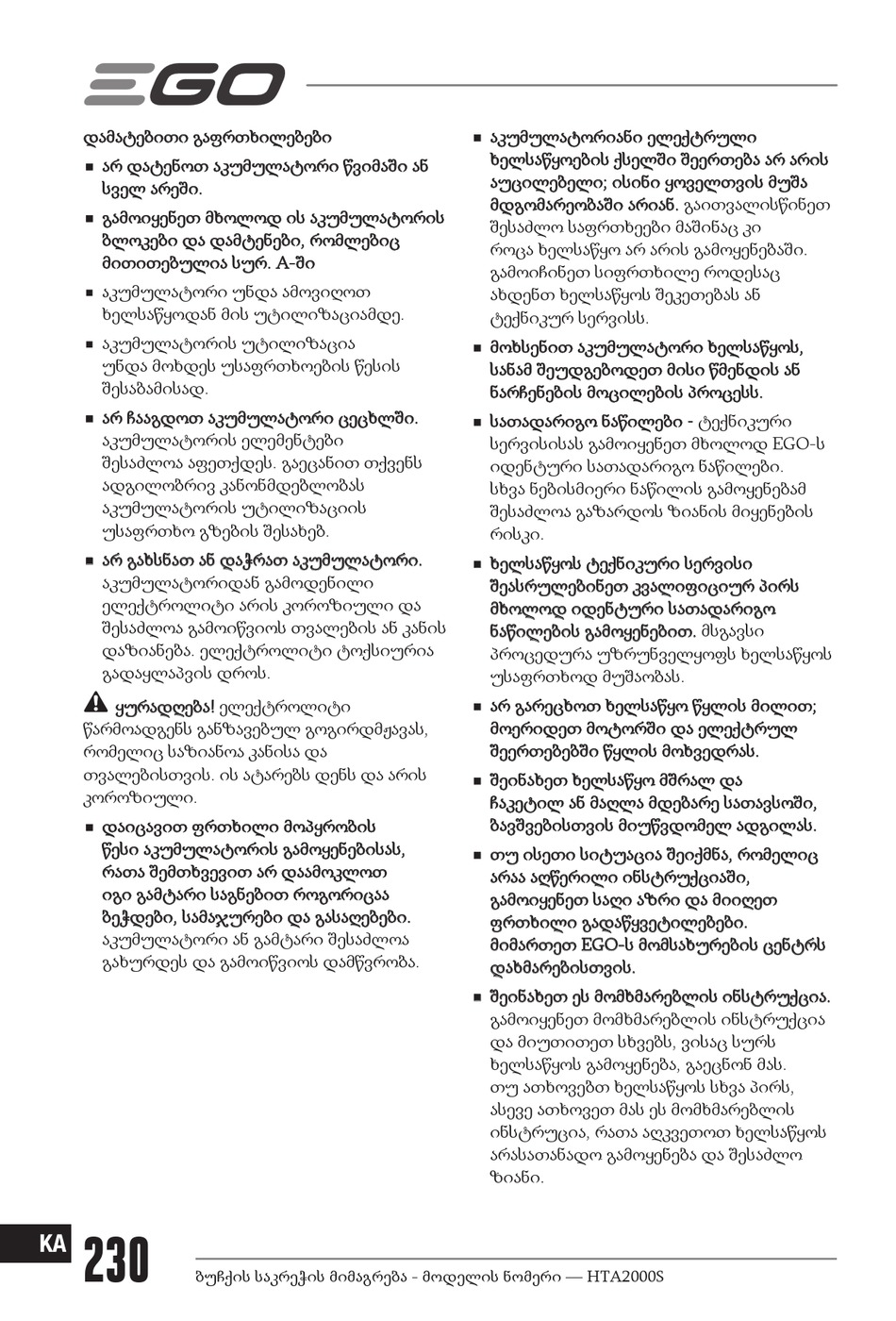 EGO

დამატებითი გაფრთხილებები

■ არ დატენოთ აკუმულატორი წვიმაში ან სველ არეში.

■ გამოიყენეთ მხოლოდ ის აკუმულატორის ბლოკები და დამტენები, რომლებიც მითითებულია სურ. A-ში

■ აკუმულატორი უნდა ამოვიღოთ ხელსაწყოდან მის უტილიზაციამდე.

■ აკუმულატორის უტილიზაცია უნდა მოხდეს უსაფრთხოების წესის შესაბამისად.

■ არ ჩააგდოთ აკუმულატორი ცეცხლში. აკუმულატორის ელემენტები შესაძლოა აფეთქდეს. გაეცანით თქვენს ადგილობრივ კანონმდებლობას აკუმულატორის უტილიზაციის უსაფრთხო გზების შესახებ.

■ არ გახსნათ ან დაჭრათ აკუმულატორი. აკუმულატორიდან გამოდენილი ელექტროლიტი არის კოროზიული და შესაძლოა გამოიწვიოს თვალების ან კანის დაზიანება. ელექტროლიტი ტოქსიურია გადაყლაპვის დროს.

ყურადღება! ელექტროლიტი წარმოადგენს განზავებულ გოგირდმჟავას, რომელიც საზიანოა კანისა და თვალებისთვის. ის ატარებს დენს და არის კოროზიული.

■ დაიცავით ფრთხილი მოპყრობის წესი აკუმულატორის გამოყენებისას, რათა შემთხვევით არ დაამოკლოთ იგი გამტარი საგნებით როგორიცაა ბეჭდები, სამაჯურები და გასაღებები. აკუმულატორი ან გამტარი შესაძლოა გახურდეს და გამოიწვიოს დამწვრობა.

■ აკუმულატორიანი ელექტრული ხელსაწყოების ქსელში შეერთება არ არის აუცილებელი; ისინი ყოველთვის მუშა მდგომარეობაში არიან. გაითვალისწინეთ შესაძლო საფრთხეები მაშინაც კი როცა ხელსაწყო არ არის გამოყენებაში. გამოიჩინეთ სიფრთხილე როდესაც ახდენთ ხელსაწყოს შეკეთებას ან ტექნიკურ სერვისს.

■ მოხსენით აკუმულატორი ხელსაწყოს, სანამ შეუდგებოდეთ მისი წმენდის ან ნარჩენების მოცილების პროცესს.

■ სათადარიგო ნაწილები - ტექნიკური სერვისისას გამოიყენეთ მხოლოდ EGO-ს იდენტური სათადარიგო ნაწილები. სხვა ნებისმიერი ნაწილის გამოყენებამ შესაძლოა გაზარდოს ზიანის მიყენების რისკი.

■ ხელსაწყოს ტექნიკური სერვისი შეასრულებინეთ კვალიფიციურ პირს მხოლოდ იდენტური სათადარიგო ნაწილების გამოყენებით. მსგავსი პროცედურა უზრუნველყოფს ხელსაწყოს უსაფრთხოდ მუშაობას.

■ არ გარეცხოთ ხელსაწყო წყლის მილით; მოერიდეთ მოტორში და ელექტრულ შეერთებებში წყლის მოხვედრას.

■ შეინახეთ ხელსაწყო მშრალ და ჩაკეტილ ან მაღლა მდებარე სათავსოში, ბავშვებისთვის მიუწვდომელ ადგილას.

■ თუ ისეთი სიტუაცია შეიქმნა, რომელიც არაა აღწერილი ინსტრუქციაში, გამოიყენეთ საღი აზრი და მიიღეთ ფრთხილი გადაწყვეტილებები. მიმართეთ EGO-ს მომსახურების ცენტრს დახმარებისთვის.

■ შეინახეთ ეს მომხმარებლის ინსტრუქცია. გამოიყენეთ მომხმარებლის ინსტრუქცია და მიუთითეთ სხვებს, ვისაც სურს ხელსაწყოს გამოყენება, გაეცნონ მას. თუ ათხოვებთ ხელსაწყოს სხვა პირს, ასევე ათხოვეთ მას ეს მომხმარებლის ინსტრუცია, რათა აღკვეთოთ ხელსაწყოს არასათანადო გამოყენება და შესაძლო ზიანი.

KA 230 ბუჩქის საკრეჭის მიმაგრება - მოდელის ნომერი — HTA2000S